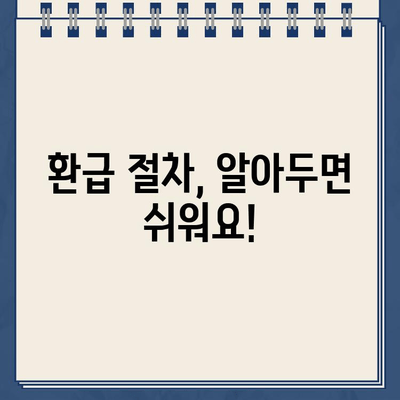 환급 절차, 알아두면 쉬워요!